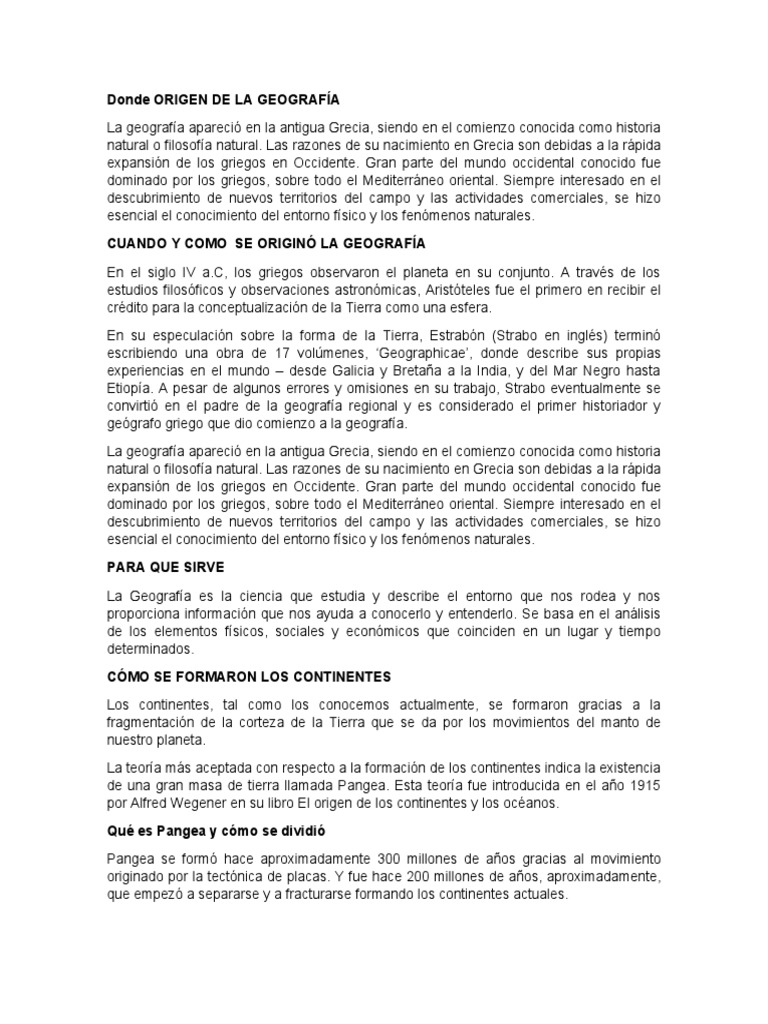 Donde ORIGEN DE LA GEOGRAFÍA

La geografía apareció en la antigua Grecia, siendo en el comienzo conocida como historia natural o filosofía natural. Las razones de su nacimiento en Grecia son debidas a la rápida expansión de los griegos en Occidente. Gran parte del mundo occidental conocido fue dominado por los griegos, sobre todo el Mediterráneo oriental. Siempre interesado en el descubrimiento de nuevos territorios del campo y las actividades comerciales, se hizo esencial el conocimiento del entorno físico y los fenómenos naturales.

CUANDO Y COMO SE ORIGINÓ LA GEOGRAFÍA

En el siglo IV a.C, los griegos observaron el planeta en su conjunto. A través de los estudios filosóficos y observaciones astronómicas, Aristóteles fue el primero en recibir el crédito para la conceptualización de la Tierra como una esfera.

En su especulación sobre la forma de la Tierra, Estrabón (Strabo en inglés) terminó escribiendo una obra de 17 volúmenes, 'Geographicae', donde describe sus propias experiencias en el mundo – desde Galicia y Bretaña a la India, y del Mar Negro hasta Etiopía. A pesar de algunos errores y omisiones en su trabajo, Strabo eventualmente se convirtió en el padre de la geografía regional y es considerado el primer historiador y geógrafo griego que dio comienzo a la geografía.

La geografía apareció en la antigua Grecia, siendo en el comienzo conocida como historia natural o filosofía natural. Las razones de su nacimiento en Grecia son debidas a la rápida expansión de los griegos en Occidente. Gran parte del mundo occidental conocido fue dominado por los griegos, sobre todo el Mediterráneo oriental. Siempre interesado en el descubrimiento de nuevos territorios del campo y las actividades comerciales, se hizo esencial el conocimiento del entorno físico y los fenómenos naturales.

PARA QUE SIRVE

La Geografía es la ciencia que estudia y describe el entorno que nos rodea y nos proporciona información que nos ayuda a conocerlo y entenderlo. Se basa en el análisis de los elementos físicos, sociales y económicos que coinciden en un lugar y tiempo determinados.

CÓMO SE FORMARON LOS CONTINENTES

Los continentes, tal como los conocemos actualmente, se formaron gracias a la fragmentación de la corteza de la Tierra que se da por los movimientos del manto de nuestro planeta.

La teoría más aceptada con respecto a la formación de los continentes indica la existencia de una gran masa de tierra llamada Pangea. Esta teoría fue introducida en el año 1915 por Alfred Wegener en su libro El origen de los continentes y los océanos.

Qué es Pangea y cómo se dividió

Pangea se formó hace aproximadamente 300 millones de años gracias al movimiento originado por la tectónica de placas. Y fue hace 200 millones de años, aproximadamente, que empezó a separarse y a fracturarse formando los continentes actuales.